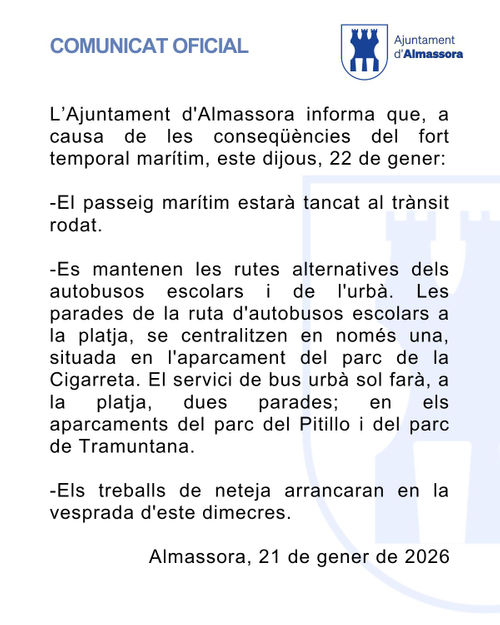 COMUNICAT OFICIAL

Ajuntament d'Almassora

L'Ajuntament d'Almassora informa que, a causa de les conseqüències del fort temporal marítim, este dijous, 22 de gener:

-El passeig marítim estarà tancat al trànsit rodat.

-Es mantenen les rutes alternatives dels autobusos escolars i de l'urbà. Les parades de la ruta d'autobusos escolars a la platja, se centralitzen en només una, situada en l'aparcament del parc de la Cigarreta. El servici de bus urbà sol farà, a la platja, dues parades; en els aparcaments del parc del Pitillo i del parc de Tramuntana.

-Els treballs de neteja arrancaran en la vesprada d'este dimecres.

Almassora, 21 de gener de 2026